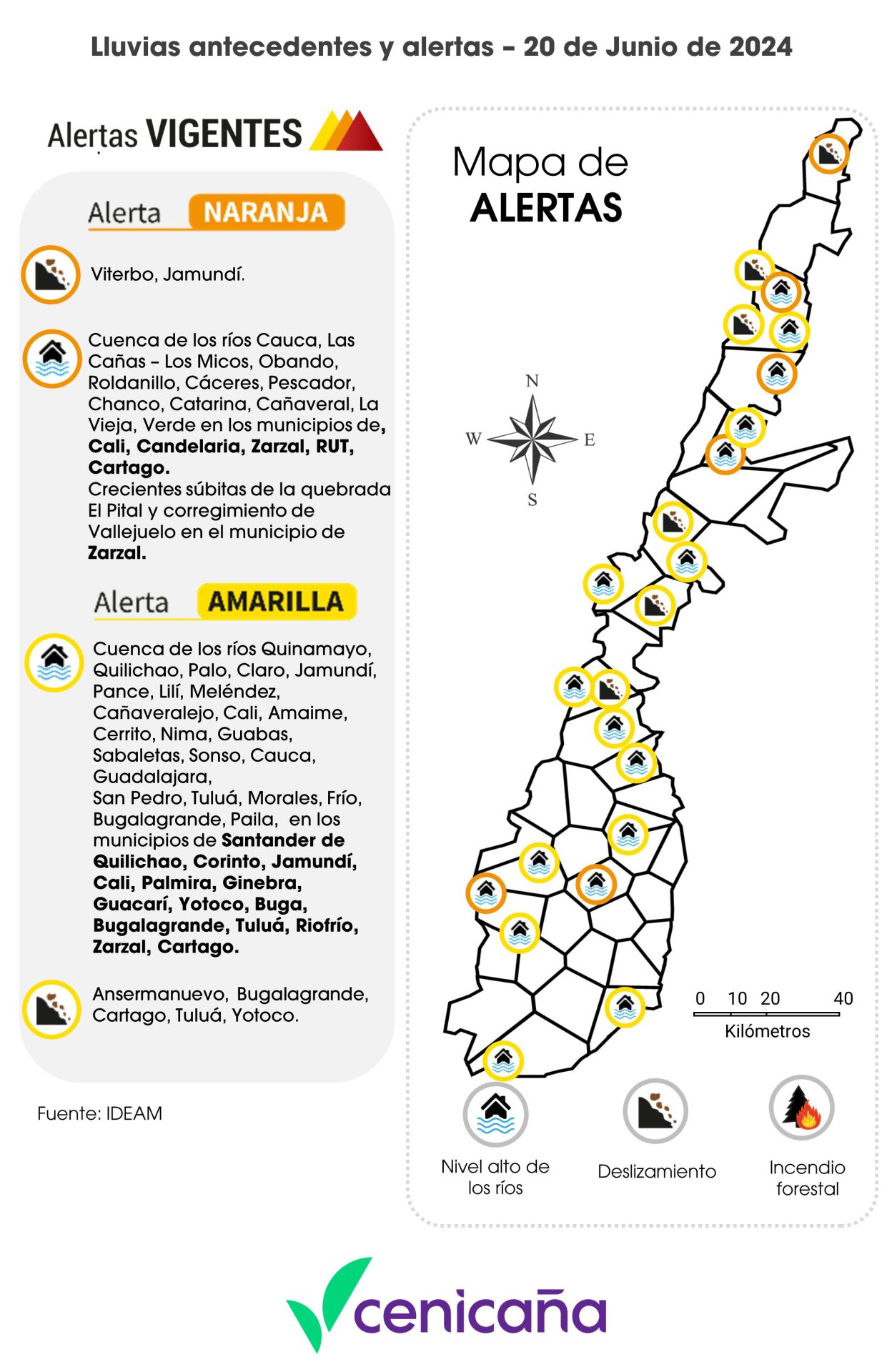 Lluvias antecedentes y alertas - 20 de Junio de 2024

Alertas VIGENTES

Alerta NARANJA

Viterbo, Jamundí.

Cuenca de los ríos Cauca, Las Cañas - Los Micos, Obando, Roldanillo, Cáceres, Pescador, Chanco, Catarina, Cañaveral, La Vieja, Verde en los municipios de, Cali, Candelaria, Zarzal, RUT, Cartago.
Crecientes súbitas de la quebrada El Pital y corregimiento de Vallejuelo en el municipio de Zarzal.

Alerta AMARILLA

Cuenca de los ríos Quinamayo, Quilichao, Palo, Claro, Jamundí, Pance, Lilí, Meléndez, Cañaveralejo, Cali, Amaime, Cerrito, Nima, Guabas, Sabaletas, Sonso, Cauca, Guadalajara, San Pedro, Tuluá, Morales, Frío, Bugalagrande, Paila, en los municipios de Santander de Quilichao, Corinto, Jamundí, Cali, Palmira, Ginebra, Guacarí, Yotoco, Buga, Bugalagrande, Tuluá, Riofrío, Zarzal, Cartago.

Ansermanuevo, Bugalagrande, Cartago, Tuluá, Yotoco.

Fuente: IDEAM

Mapa de ALERTAS

N
W E
S

0 10 20 40
Kilómetros

Nivel alto de los ríos

Deslizamiento

Incendio forestal

cenicaña